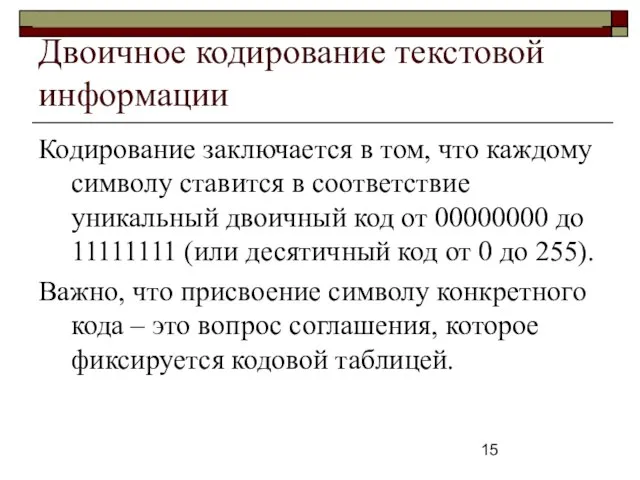 Двоичное кодирование текстовой информации

Кодирование заключается в том, что каждому символу ставится в соответствие уникальный двоичный код от 00000000 до 11111111 (или десятичный код от 0 до 255).

Важно, что присвоение символу конкретного кода – это вопрос соглашения, которое фиксируется кодовой таблицей.

15